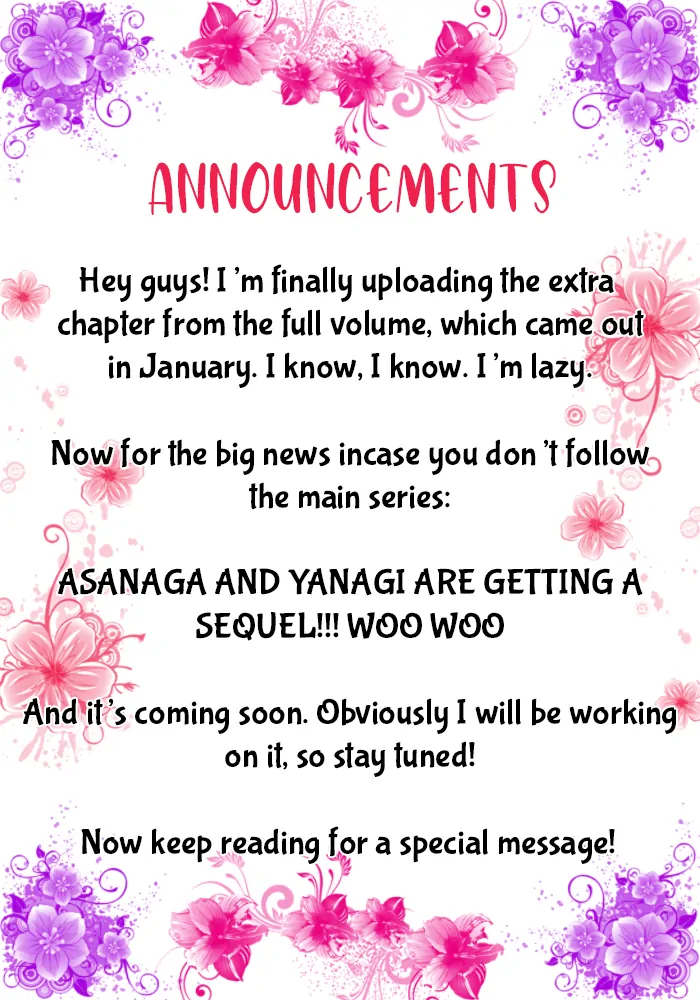 ANNOUNCEMENTS

Hey guys! I'm finally uploading the extra chapter from the full volume, which came out in January. I know, I know. I'm lazy.

Now for the big news incase you don't follow the main series:

ASANAGA AND YANAGI ARE GETTING A SEQUEL!!! WOO WOO

And it's coming soon. Obviously I will be working on it, so stay tuned!

Now keep reading for a special message!